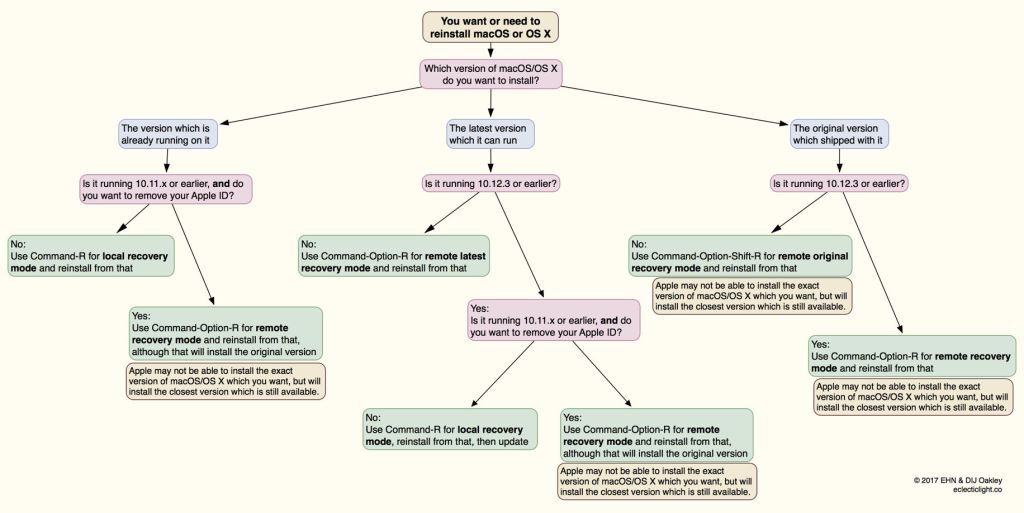 You want or need to reinstall macOS or OS X

Which version of macOS/OS X do you want to install?

The version which is already running on it

Is it running 10.11.x or earlier, and do you want to remove your Apple ID?

No:
Use Command-R for local recovery mode and reinstall from that

Yes:
Use Command-Option-R for remote recovery mode and reinstall from that, although that will install the original version

Apple may not be able to install the exact version of macOS/OS X which you want, but will install the closest version which is still available.

The latest version which it can run

Is it running 10.12.3 or earlier?

No:
Use Command-Option-R for remote latest recovery mode and reinstall from that

Yes:
Is it running 10.11.x or earlier, and do you want to remove your Apple ID?

No:
Use Command-R for local recovery mode, reinstall from that, then update

Yes:
Use Command-Option-R for remote recovery mode and reinstall from that, although that will install the original version

Apple may not be able to install the exact version of macOS/OS X which you want, but will install the closest version which is still available.

The original version which shipped with it

Is it running 10.12.3 or earlier?

No:
Use Command-Option-Shift-R for remote original recovery mode and reinstall from that

Apple may not be able to install the exact version of macOS/OS X which you want, but will install the closest version which is still available.

Yes:
Use Command-Option-R for remote recovery mode and reinstall from that

Apple may not be able to install the exact version of macOS/OS X which you want, but will install the closest version which is still available.

© 2017 EHN & DIJ Oakley
eclecticlight.co